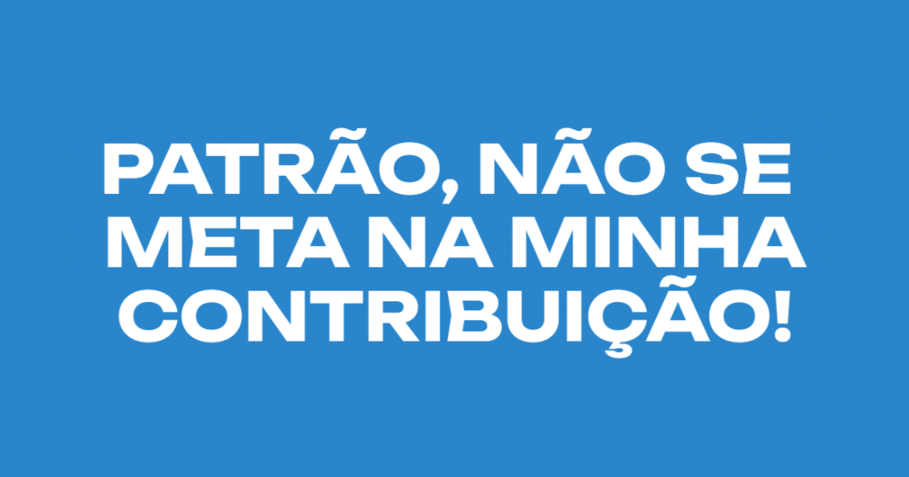 PATRÃO, NÃO SE META NA MINHA CONTRIBUIÇÃO!